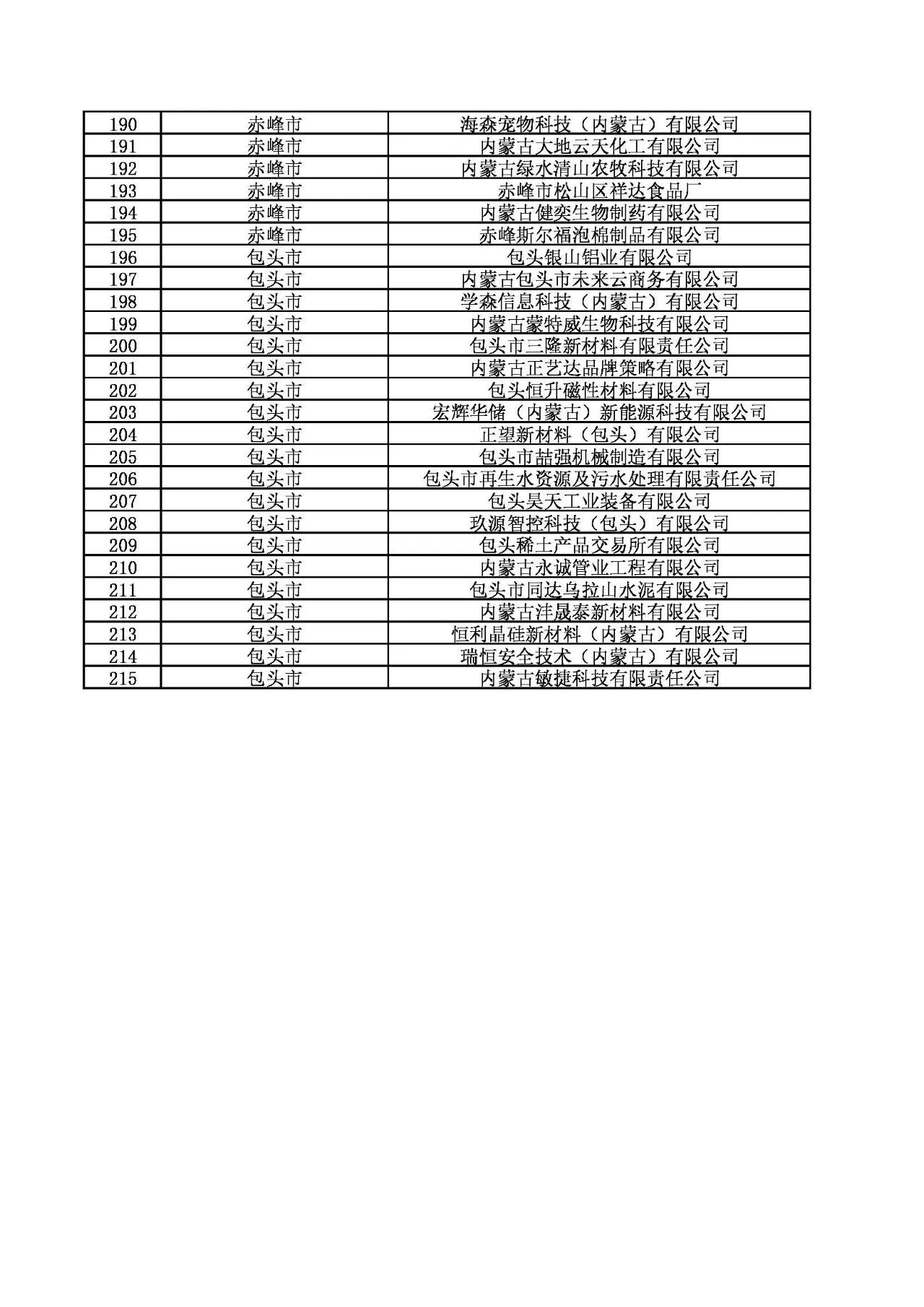 | 190 | 赤峰市 | 海森宠物科技（内蒙古）有限公司 |
|---|---|---|
| 191 | 赤峰市 | 内蒙古大地云天化工有限公司 |
| 192 | 赤峰市 | 内蒙古绿水清山农牧科技有限公司 |
| 193 | 赤峰市 | 赤峰市松山区祥达食品厂 |
| 194 | 赤峰市 | 内蒙古健奕生物制药有限公司 |
| 195 | 赤峰市 | 赤峰斯尔福泡棉制品有限公司 |
| 196 | 包头市 | 包头银山铝业有限公司 |
| 197 | 包头市 | 内蒙古包头市未来云商务有限公司 |
| 198 | 包头市 | 学森信息科技（内蒙古）有限公司 |
| 199 | 包头市 | 内蒙古蒙特威生物科技有限公司 |
| 200 | 包头市 | 包头市三隆新材料有限责任公司 |
| 201 | 包头市 | 内蒙古正艺达品牌策略有限公司 |
| 202 | 包头市 | 包头恒升磁性材料有限公司 |
| 203 | 包头市 | 宏辉华储（内蒙古）新能源科技有限公司 |
| 204 | 包头市 | 正望新材料（包头）有限公司 |
| 205 | 包头市 | 包头市喆强机械制造有限公司 |
| 206 | 包头市 | 包头市再生水资源及污水处理有限责任公司 |
| 207 | 包头市 | 包头昊天工业装备有限公司 |
| 208 | 包头市 | 玖源智控科技（包头）有限公司 |
| 209 | 包头市 | 包头稀土产品交易所有限公司 |
| 210 | 包头市 | 内蒙古永诚管业工程有限公司 |
| 211 | 包头市 | 包头市同达乌拉山水泥有限公司 |
| 212 | 包头市 | 内蒙古沣晟泰新材料有限公司 |
| 213 | 包头市 | 恒利晶硅新材料（内蒙古）有限公司 |
| 214 | 包头市 | 瑞恒安全技术（内蒙古）有限公司 |
| 215 | 包头市 | 内蒙古敏捷科技有限责任公司 |